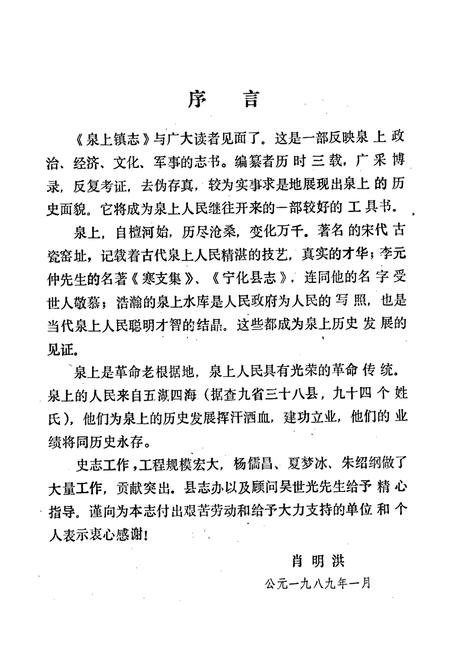 序　言

《泉上镇志》与广大读者见面了。这是一部反映泉上政治、经济、文化、军事的志书。编纂者历时三载，广采博录，反复考证，去伪存真，较为实事求是地展现出泉上的历史面貌。它将成为泉上人民继往开来的一部较好的工具书。

泉上，自檀河始，历尽沧桑，变化万千。著名的宋代古瓷窑址，记载着古代泉上人民精湛的技艺，真实的才华；李元仲先生的名著《寒支集》、《宁化县志》，连同他的名字受世人敬慕；浩瀚的泉上水库是人民政府为人民的写照，也是当代泉上人民聪明才智的结晶。这些都成为泉上历史发展的见证。

泉上是革命老根据地，泉上人民具有光荣的革命传统。泉上的人民来自五湖四海（据查九省三十八县，九十四个姓氏），他们为泉上的历史发展挥汗洒血，建功立业，他们的业绩将同历史永存。

史志工作，工程规模宏大，杨儒昌、夏梦冰、朱绍纲做了大量工作，贡献突出。县志办以及顾问吴世光先生给予精心指导。谨向为本志付出艰苦劳动和给予大力支持的单位和个人表示衷心感谢！

肖明洪

公元一九八九年一月